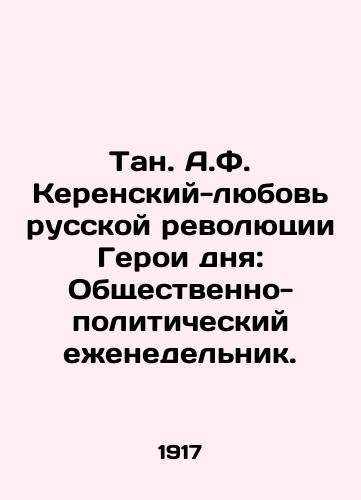 Тан. А.Ф. Керенский-любовь русской революции Герои дня: Общественно-политический еженедельник.

1917